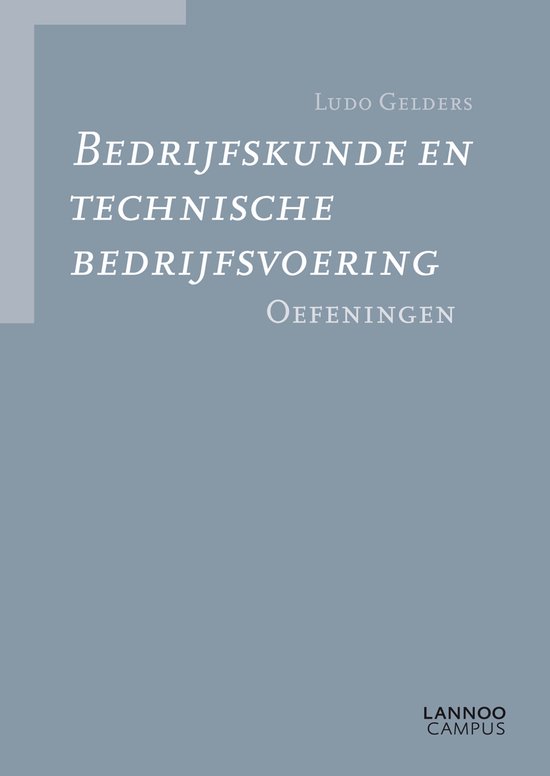 Ludo Gelders

Bedrijfskunde en technische bedrijfsvoering

Oefeningen

LANNOO CAMPUS